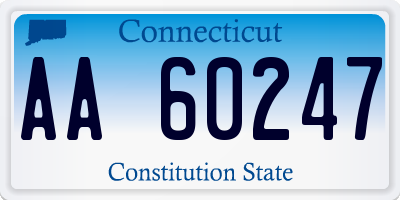 Connecticut

AA 60247

Constitution State